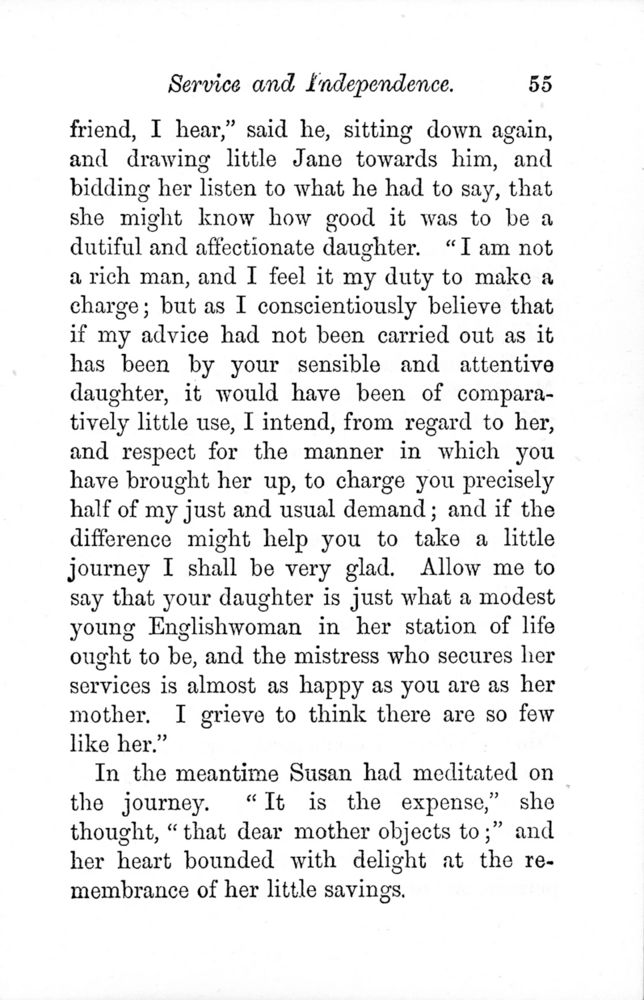 Service and Independence. 55

friend, I hear," said he, sitting down again, and drawing little Jane towards him, and bidding her listen to what he had to say, that she might know how good it was to be a dutiful and affectionate daughter. "I am not a rich man, and I feel it my duty to make a charge; but as I conscientiously believe that if my advice had not been carried out as it has been by your sensible and attentive daughter, it would have been of comparatively little use, I intend, from regard to her, and respect for the manner in which you have brought her up, to charge you precisely half of my just and usual demand; and if the difference might help you to take a little journey I shall be very glad. Allow me to say that your daughter is just what a modest young Englishwoman in her station of life ought to be, and the mistress who secures her services is almost as happy as you are as her mother. I grieve to think there are so few like her."

In the meantime Susan had meditated on the journey. "It is the expense," she thought, "that dear mother objects to;" and her heart bounded with delight at the remembrance of her little savings.